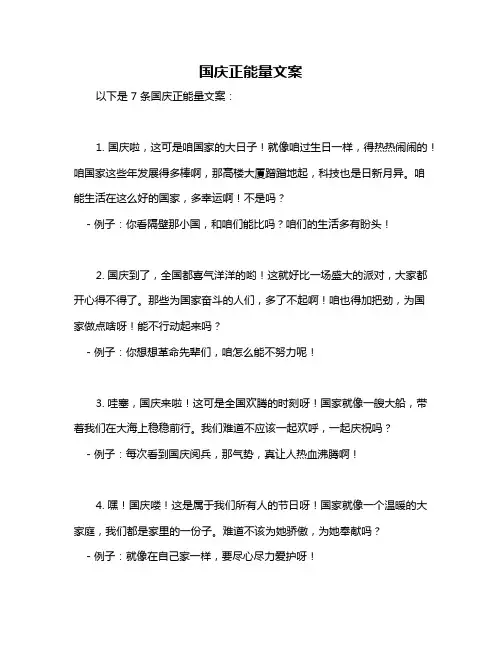 国庆正能量文案

以下是 7 条国庆正能量文案：

1. 国庆啦，这可是咱国家的大日子！就像咱过生日一样，得热热闹闹的！咱国家这些年发展得多棒啊，那高楼大厦蹭蹭地起，科技也是日新月异。咱能生活在这么好的国家，多幸运啊！不是吗？

- 例子：你看隔壁那小国，和咱们能比吗？咱们的生活多有盼头！

2. 国庆到了，全国都喜气洋洋的哟！这就好比一场盛大的派对，大家都开心得不得了。那些为国家奋斗的人们，多了不起啊！咱也得加把劲，为国家做点啥呀！能不行动起来吗？

- 例子：你想想革命先辈们，咱怎么能不努力呢！

3. 哇塞，国庆来啦！这可是全国欢腾的时刻呀！国家就像一艘大船，带着我们在大海上稳稳前行。我们难道不应该一起欢呼，一起庆祝吗？

- 例子：每次看到国庆阅兵，那气势，真让人热血沸腾啊！

4. 嘿！国庆喽！这是属于我们所有人的节日呀！国家就像一个温暖的大家庭，我们都是家里的一份子。难道不该为她骄傲，为她奉献吗？

- 例子：就像在自己家一样，要尽心尽力爱护呀！